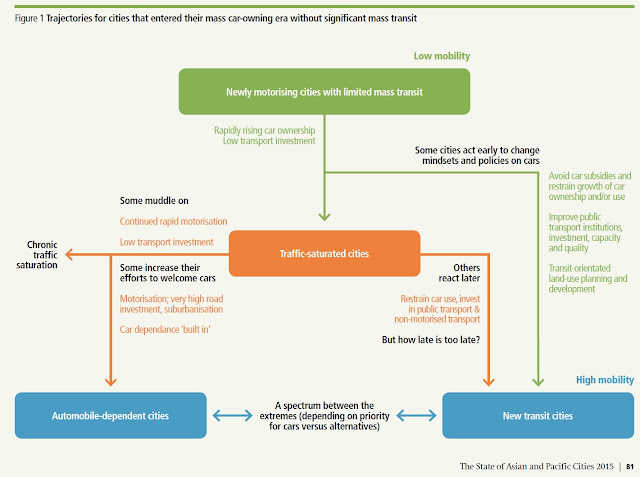 Figure 1 Trajectories for cities that entered their mass car-owning era without significant mass transit

Low mobility

Newly motorising cities with limited mass transit

Rapidly rising car ownership
Low transport investment

Some cities act early to change mindsets and policies on cars

Avoid car subsidies and restrain growth of car ownership and/or use

Improve public transport institutions, investment, capacity and quality

Transit-orientated land-use planning and development

Some muddle on

Continued rapid motorisation

Low transport investment

Chronic traffic saturation

Traffic-saturated cities

Some increase their efforts to welcome cars

Motorisation; very high road investment, suburbanisation

Car dependance 'built in'

Others react later

Restrain car use, invest in public transport & non-motorised transport

But how late is too late?

High mobility

Automobile-dependent cities

A spectrum between the extremes (depending on priority for cars versus alternatives)

New transit cities

The State of Asian and Pacific Cities 2015 | 81